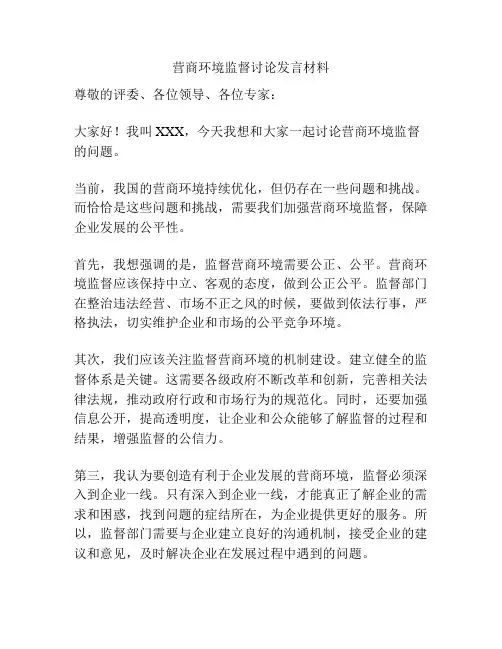 营商环境监督讨论发言材料

尊敬的评委、各位领导、各位专家：

大家好！我叫 XXX，今天我想和大家一起讨论营商环境监督的问题。

当前，我国的营商环境持续优化，但仍存在一些问题和挑战。而恰恰是这些问题和挑战，需要我们加强营商环境监督，保障企业发展的公平性。

首先，我想强调的是，监督营商环境需要公正、公平。营商环境监督应该保持中立、客观的态度，做到公正公平。监督部门在整治违法经营、市场不正之风的时候，要做到依法行事，严格执法，切实维护企业和市场的公平竞争环境。

其次，我们应该关注监督营商环境的机制建设。建立健全的监督体系是关键。这需要各级政府不断改革和创新，完善相关法律法规，推动政府行政和市场行为的规范化。同时，还要加强信息公开，提高透明度，让企业和公众能够了解监督的过程和结果，增强监督的公信力。

第三，我认为要创造有利于企业发展的营商环境，监督必须深入到企业一线。只有深入到企业一线，才能真正了解企业的需求和困惑，找到问题的症结所在，为企业提供更好的服务。所以，监督部门需要与企业建立良好的沟通机制，接受企业的建议和意见，及时解决企业在发展过程中遇到的问题。